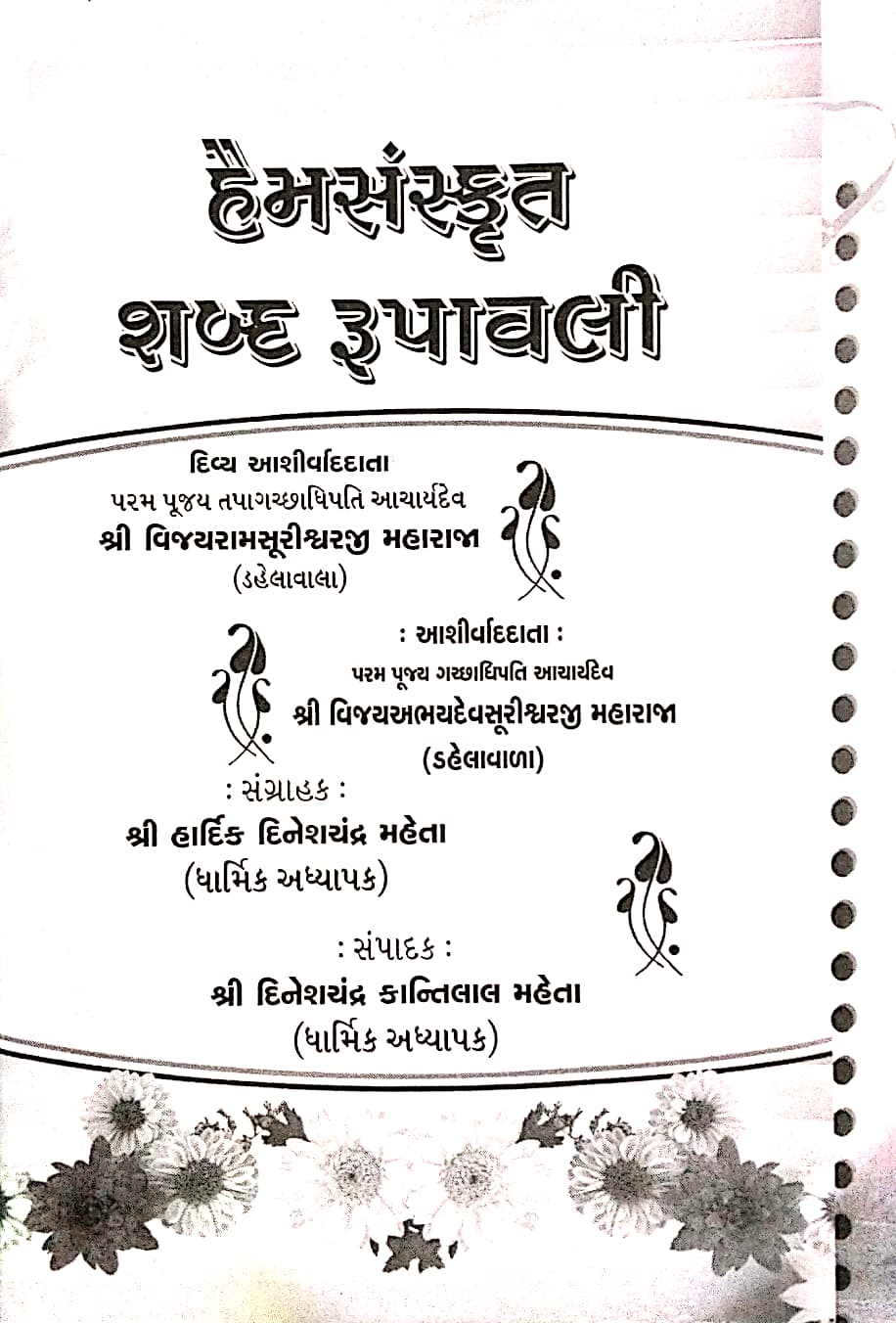 હૈમસંસ્કૃત શબ્દ રૂપાવલી

દિવ્ય આશીર્વાદદાતા
પરમ પૂજ્ય તપાગચ્છાધિપતિ આચાર્યદેવ
શ્રી વિજયરામસૂરીશ્વરજી મહારાજા
(ડહેલાવાલા)

: આશીર્વાદદાતા :
પરમ પૂજ્ય ગચ્છાધિપતિ આચાર્યદેવ
શ્રી વિજયઅભયદેવસૂરીશ્વરજી મહારાજા
(ડહેલાવાળા)

: સંગ્રાહક :
શ્રી હાર્દિક દિનેશચંદ્ર મહેતા
(ધાર્મિક અધ્યાપક)

: સંપાદક :
શ્રી દિનેશચંદ્ર કાન્તિલાલ મહેતા
(ધાર્મિક અધ્યાપક)